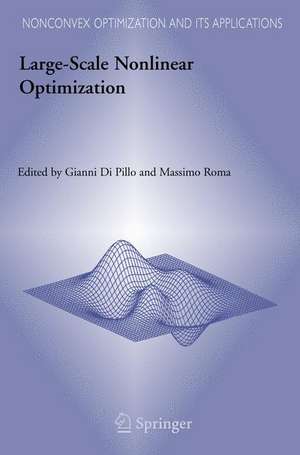 NONCONVEX OPTIMIZATION AND ITS APPLICATIONS

Large-Scale Nonlinear Optimization

Edited by Gianni Di Pillo and Massimo Roma

Springer